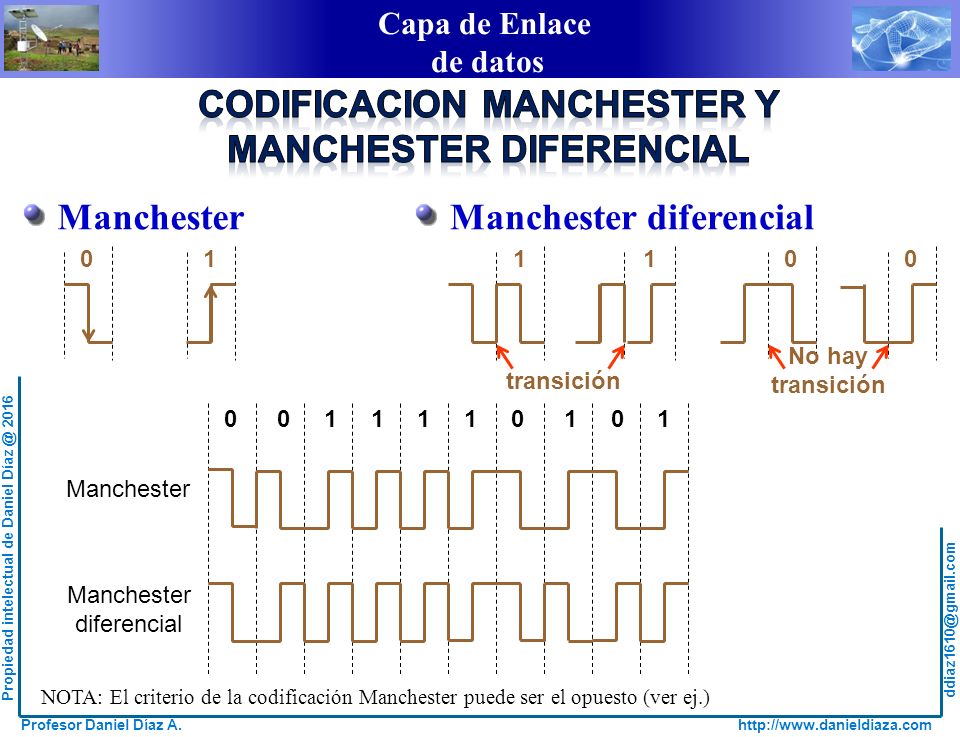 Capa de Enlace de datos

CODIFICACION MANCHESTER Y MANCHESTER DIFERENCIAL

Manchester

0 1

Manchester diferencial

1 1 0 0

transición

No hay transición

0 0 1 1 1 1 0 1 0 1

Manchester

Manchester diferencial

NOTA: El criterio de la codificación Manchester puede ser el opuesto (ver ej.)

Propiedad intelectual de Daniel Díaz @ 2016

ddiaz1610@gmail.com

Profesor Daniel Díaz A.

http://www.danieldiaza.com